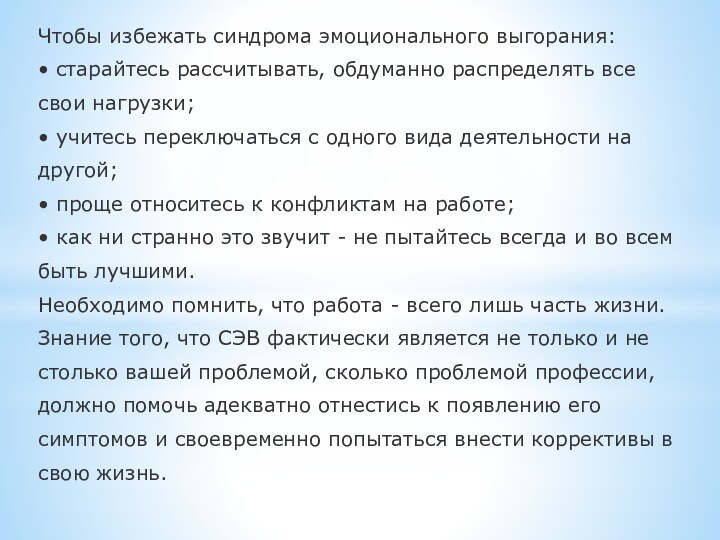 Чтобы избежать синдрома эмоционального выгорания:
• старайтесь рассчитывать, обдуманно распределять все свои нагрузки;
• учитесь переключаться с одного вида деятельности на другой;
• проще относитесь к конфликтам на работе;
• как ни странно это звучит - не пытайтесь всегда и во всем быть лучшими.
Необходимо помнить, что работа - всего лишь часть жизни. Знание того, что СЭВ фактически является не только и не столько вашей проблемой, сколько проблемой профессии, должно помочь адекватно отнестись к появлению его симптомов и своевременно попытаться внести коррективы в свою жизнь.